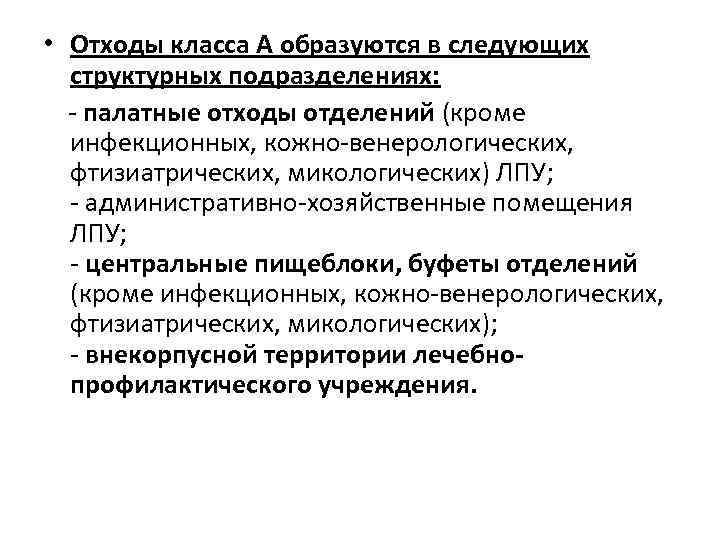 • Отходы класса А образуются в следующих структурных подразделениях:

- палатные отходы отделений (кроме инфекционных, кожно-венерологических, фтизиатрических, микологических) ЛПУ;
- административно-хозяйственные помещения ЛПУ;
- центральные пищеблоки, буфеты отделений (кроме инфекционных, кожно-венерологических, фтизиатрических, микологических);
- внекорпусной территории лечебно-профилактического учреждения.